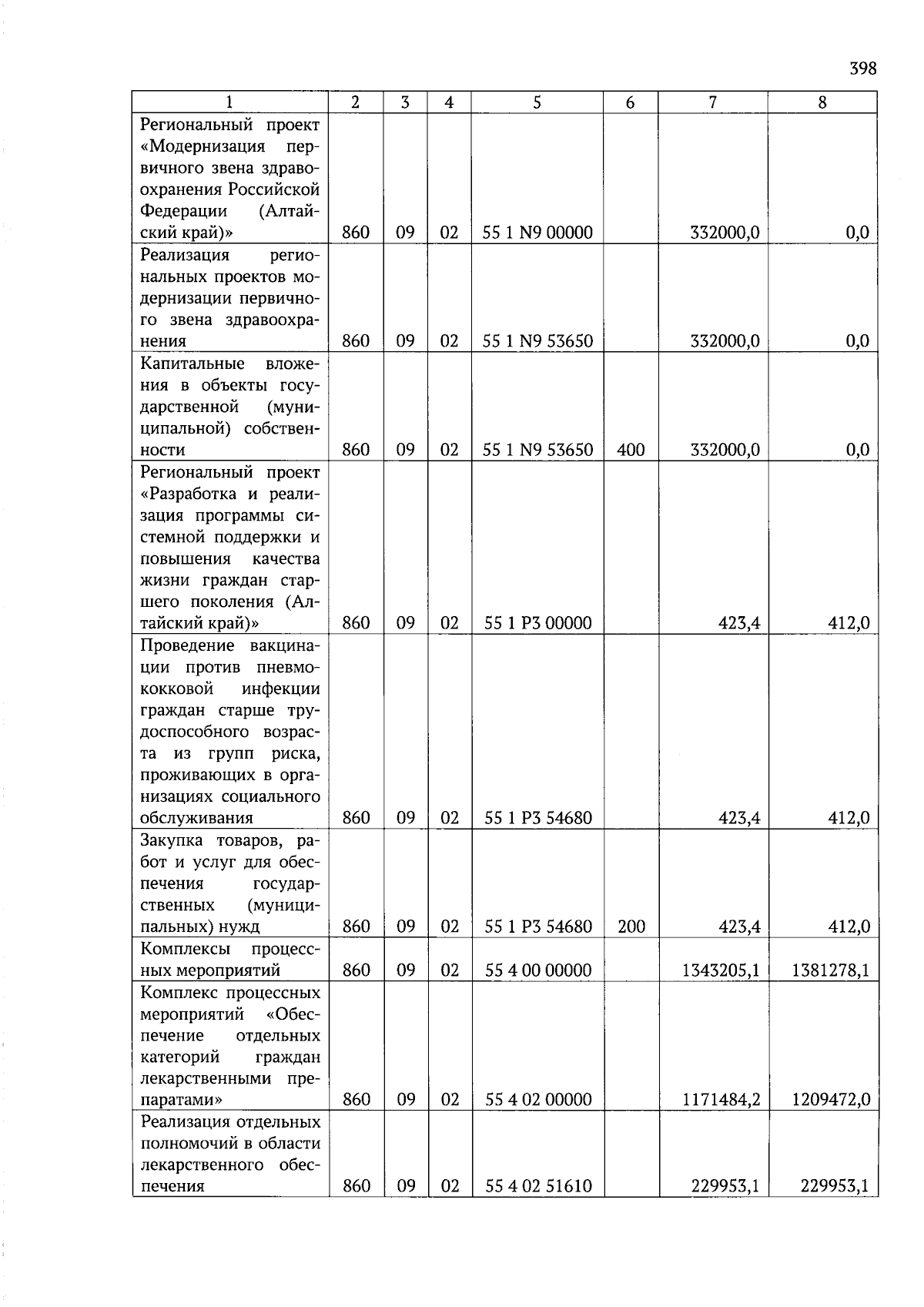 398

| 1 | 2 | 3 | 4 | 5 | 6 | 7 | 8 |
|---|---|---|---|---|---|---|---|
| Региональный проект «Модернизация первичного звена здравоохранения Российской Федерации (Алтайский край)» | 860 | 09 | 02 | 55 1 N9 00000 |  | 332000,0 | 0,0 |
| Реализация региональных проектов модернизации первичного звена здравоохранения | 860 | 09 | 02 | 55 1 N9 53650 |  | 332000,0 | 0,0 |
| Капитальные вложения в объекты государственной (муниципальной) собственности | 860 | 09 | 02 | 55 1 N9 53650 | 400 | 332000,0 | 0,0 |
| Региональный проект «Разработка и реализация программы системной поддержки и повышения качества жизни граждан старшего поколения (Алтайский край)» | 860 | 09 | 02 | 55 1 P3 00000 |  | 423,4 | 412,0 |
| Проведение вакцинации против пневмококковой инфекции граждан старше трудоспособного возраста из групп риска, проживающих в организациях социального обслуживания | 860 | 09 | 02 | 55 1 P3 54680 |  | 423,4 | 412,0 |
| Закупка товаров, работ и услуг для обеспечения государственных (муниципальных) нужд | 860 | 09 | 02 | 55 1 P3 54680 | 200 | 423,4 | 412,0 |
| Комплексы процессных мероприятий | 860 | 09 | 02 | 55 4 00 00000 |  | 1343205,1 | 1381278,1 |
| Комплекс процессных мероприятий «Обеспечение отдельных категорий граждан лекарственными препаратами» | 860 | 09 | 02 | 55 4 02 00000 |  | 1171484,2 | 1209472,0 |
| Реализация отдельных полномочий в области лекарственного обеспечения | 860 | 09 | 02 | 55 4 02 51610 |  | 229953,1 | 229953,1 |